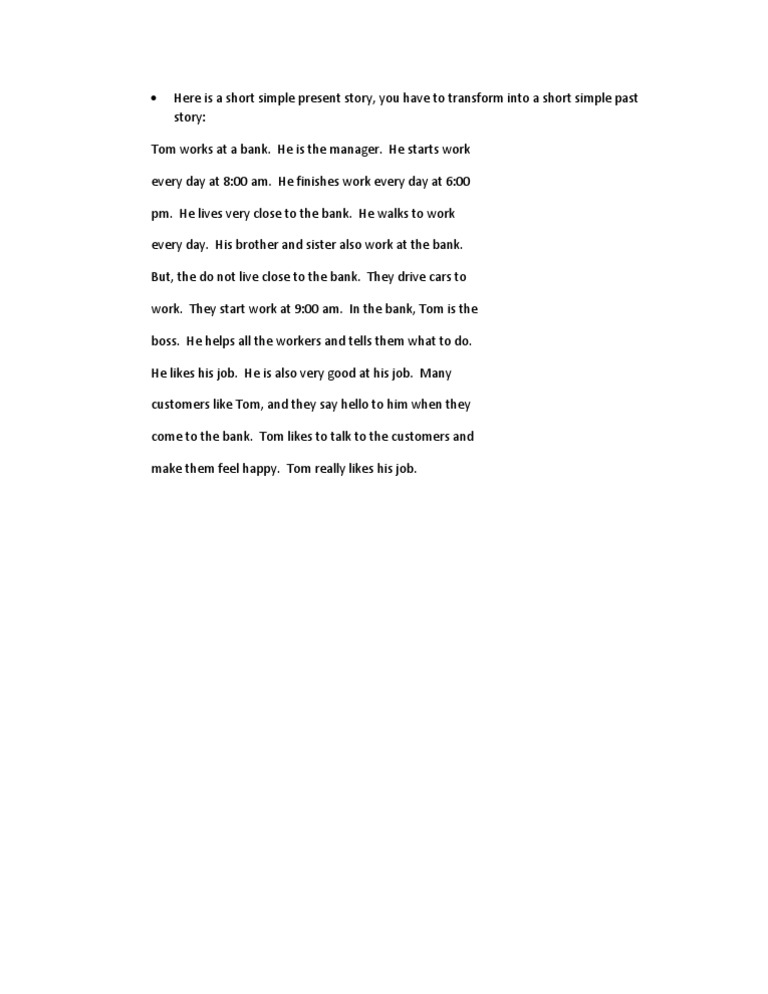 • Here is a short simple present story, you have to transform into a short simple past story:

Tom works at a bank. He is the manager. He starts work every day at 8:00 am. He finishes work every day at 6:00 pm. He lives very close to the bank. He walks to work every day. His brother and sister also work at the bank. But, the do not live close to the bank. They drive cars to work. They start work at 9:00 am. In the bank, Tom is the boss. He helps all the workers and tells them what to do. He likes his job. He is also very good at his job. Many customers like Tom, and they say hello to him when they come to the bank. Tom likes to talk to the customers and make them feel happy. Tom really likes his job.